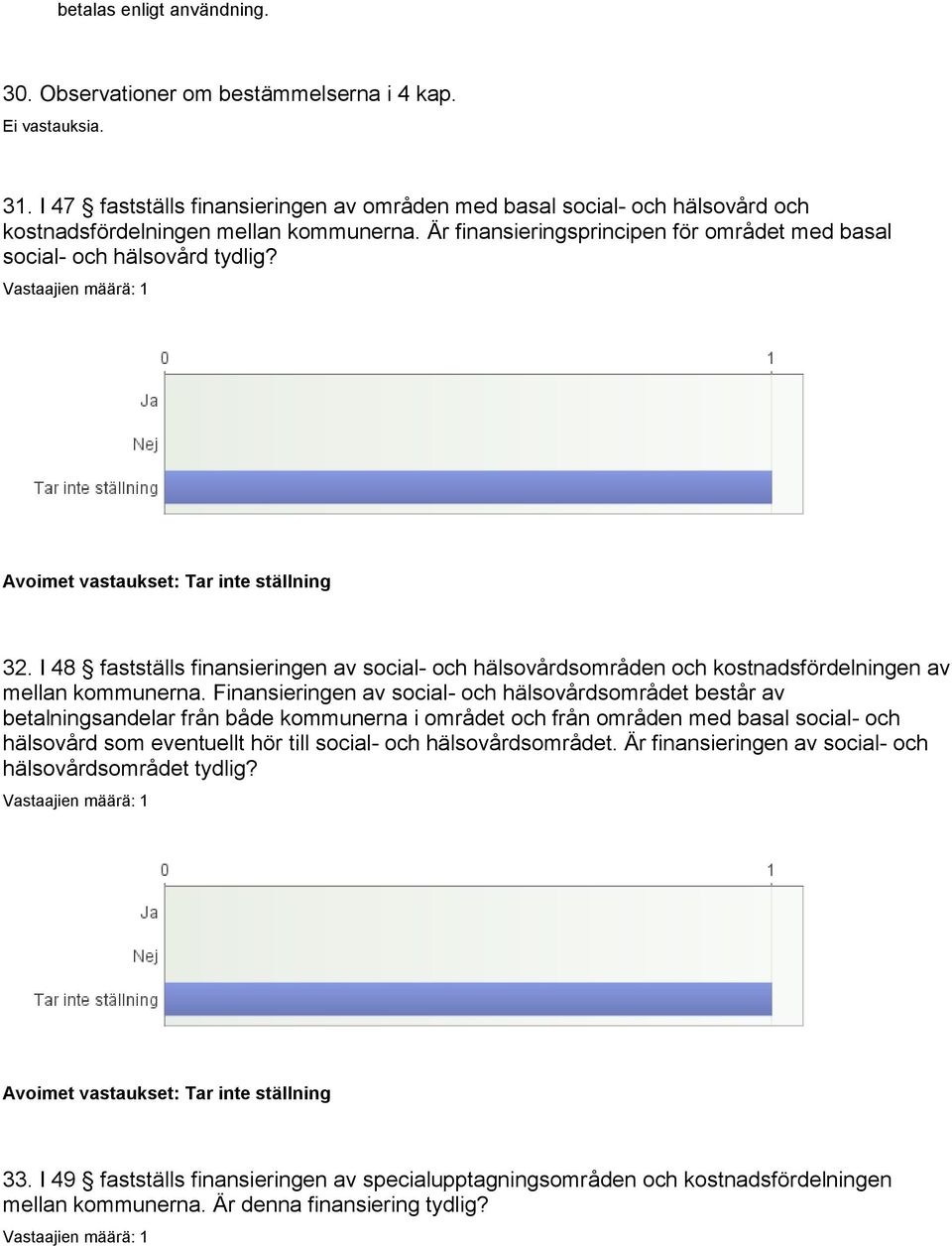 betalas enligt användning.

30. Observationer om bestämmelserna i 4 kap.
Ei vastauksia.

31. I 47 § fastställs finansieringen av områden med basal social- och hälsovård och kostnadsfördelningen mellan kommunerna. Är finansieringsprincipen för området med basal social- och hälsovård tydlig?
Vastaajien määrä: 1

0
1
Ja
Nej
Tar inte ställning

Avoimet vastaukset: Tar inte ställning

32. I 48 § fastställs finansieringen av social- och hälsovårdsområden och kostnadsfördelningen av mellan kommunerna. Finansieringen av social- och hälsovårdsområdet består av betalningsandelar från både kommunerna i området och från områden med basal social- och hälsovård som eventuellt hör till social- och hälsovårdsområdet. Är finansieringen av social- och hälsovårdsområdet tydlig?
Vastaajien määrä: 1

0
1
Ja
Nej
Tar inte ställning

Avoimet vastaukset: Tar inte ställning

33. I 49 § fastställs finansieringen av specialupptagningsområden och kostnadsfördelningen mellan kommunerna. Är denna finansiering tydlig?
Vastaajien määrä: 1